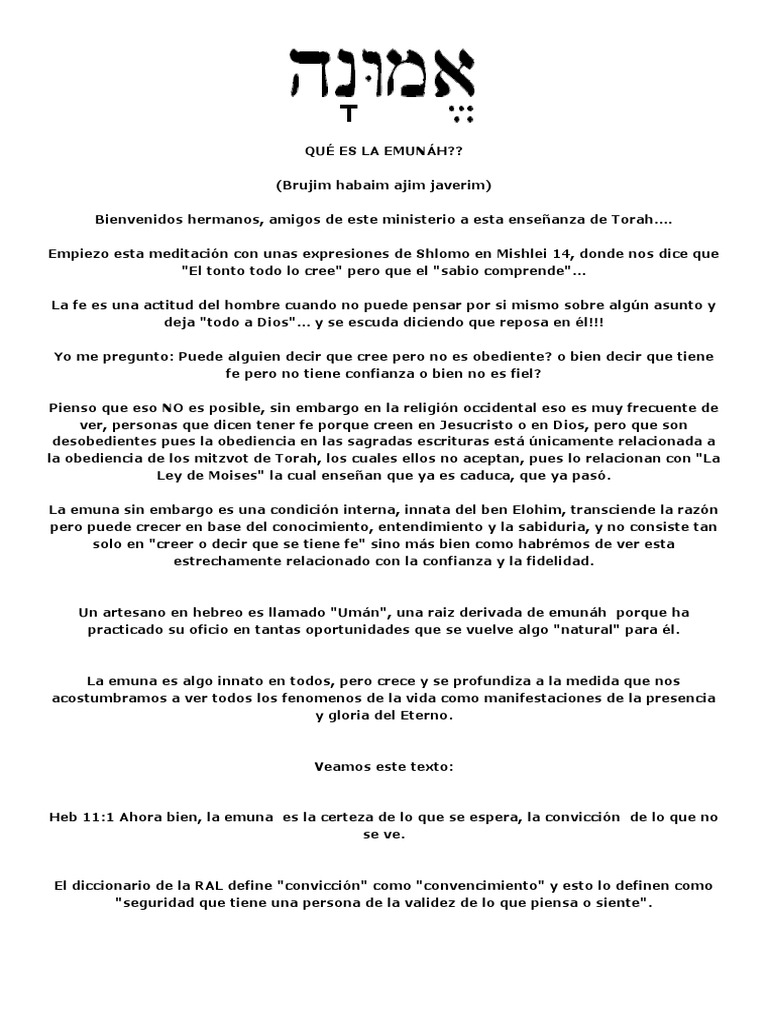 אֱמוּנָה

QUÉ ES LA EMUNÁH??

(Brujim habaim ajim javerim)

Bienvenidos hermanos, amigos de este ministerio a esta enseñanza de Torah....

Empiezo esta meditación con unas expresiones de Shlomo en Mishlei 14, donde nos dice que "El tonto todo lo cree" pero que el "sabio comprende"...

La fe es una actitud del hombre cuando no puede pensar por si mismo sobre algún asunto y deja "todo a Dios"... y se escuda diciendo que reposa en él!!!

Yo me pregunto: Puede alguien decir que cree pero no es obediente? o bien decir que tiene fe pero no tiene confianza o bien no es fiel?

Pienso que eso NO es posible, sin embargo en la religión occidental eso es muy frecuente de ver, personas que dicen tener fe porque creen en Jesucristo o en Dios, pero que son desobedientes pues la obediencia en las sagradas escrituras está únicamente relacionada a la obediencia de los mitzvot de Torah, los cuales ellos no aceptan, pues lo relacionan con "La Ley de Moises" la cual enseñan que ya es caduca, que ya pasó.

La emuna sin embargo es una condición interna, innata del ben Elohim, transciende la razón pero puede crecer en base del conocimiento, entendimiento y la sabiduria, y no consiste tan solo en "creer o decir que se tiene fe" sino más bien como habrémos de ver esta estrechamente relacionado con la confianza y la fidelidad.

Un artesano en hebreo es llamado "Umán", una raiz derivada de emunáh porque ha practicado su oficio en tantas oportunidades que se vuelve algo "natural" para él.

La emuna es algo innato en todos, pero crece y se profundiza a la medida que nos acostumbramos a ver todos los fenomenos de la vida como manifestaciones de la presencia y gloria del Eterno.

Veamos este texto:

Heb 11:1 Ahora bien, la emuna es la certeza de lo que se espera, la convicción de lo que no se ve.

El diccionario de la RAL define "convicción" como "convencimiento" y esto lo definen como "seguridad que tiene una persona de la validez de lo que piensa o siente".